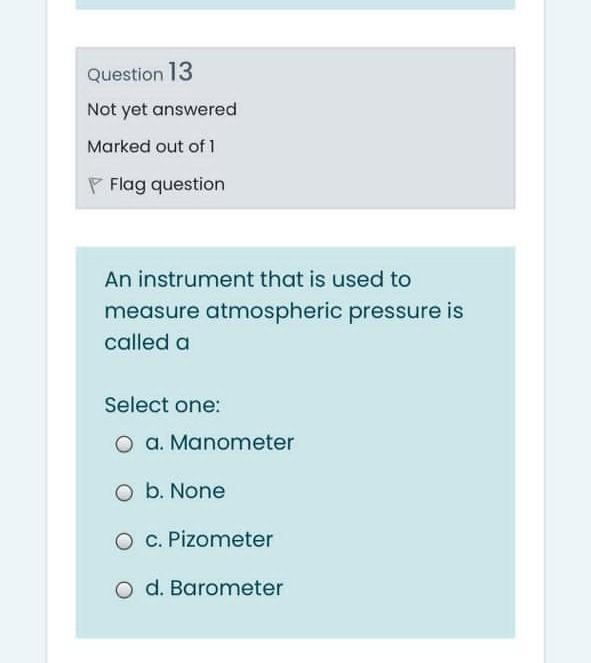 Question 13

Not yet answered

Marked out of 1

Flag question

An instrument that is used to measure atmospheric pressure is called a

Select one:

a. Manometer

b. None

c. Pizometer

d. Barometer